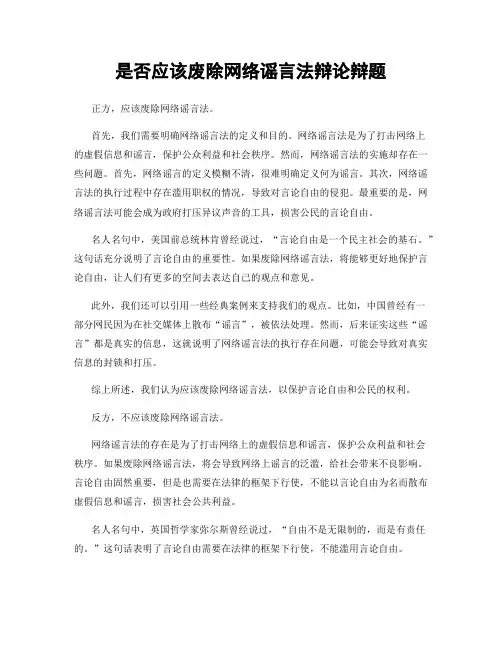 是否应该废除网络谣言法辩论辩题

正方，应该废除网络谣言法。

首先，我们需要明确网络谣言法的定义和目的。网络谣言法是为了打击网络上的虚假信息和谣言，保护公众利益和社会秩序。然而，网络谣言法的实施却存在一些问题。首先，网络谣言的定义模糊不清，很难明确定义何为谣言。其次，网络谣言法的执行过程中存在滥用职权的情况，导致对言论自由的侵犯。最重要的是，网络谣言法可能会成为政府打压异议声音的工具，损害公民的言论自由。

名人名句中，美国前总统林肯曾经说过，“言论自由是一个民主社会的基石。”这句话充分说明了言论自由的重要性。如果废除网络谣言法，将能够更好地保护言论自由，让人们有更多的空间去表达自己的观点和意见。

此外，我们还可以引用一些经典案例来支持我们的观点。比如，中国曾经有一部分网民因为在社交媒体上散布“谣言”，被依法处理。然而，后来证实这些“谣言”都是真实的信息，这就说明了网络谣言法的执行存在问题，可能会导致对真实信息的封锁和打压。

综上所述，我们认为应该废除网络谣言法，以保护言论自由和公民的权利。

反方，不应该废除网络谣言法。

网络谣言法的存在是为了打击网络上的虚假信息和谣言，保护公众利益和社会秩序。如果废除网络谣言法，将会导致网络上谣言的泛滥，给社会带来不良影响。言论自由固然重要，但是也需要在法律的框架下行使，不能以言论自由为名而散布虚假信息和谣言，损害社会公共利益。

名人名句中，英国哲学家弥尔斯曾经说过，“自由不是无限制的，而是有责任的。”这句话表明了言论自由需要在法律的框架下行使，不能滥用言论自由。